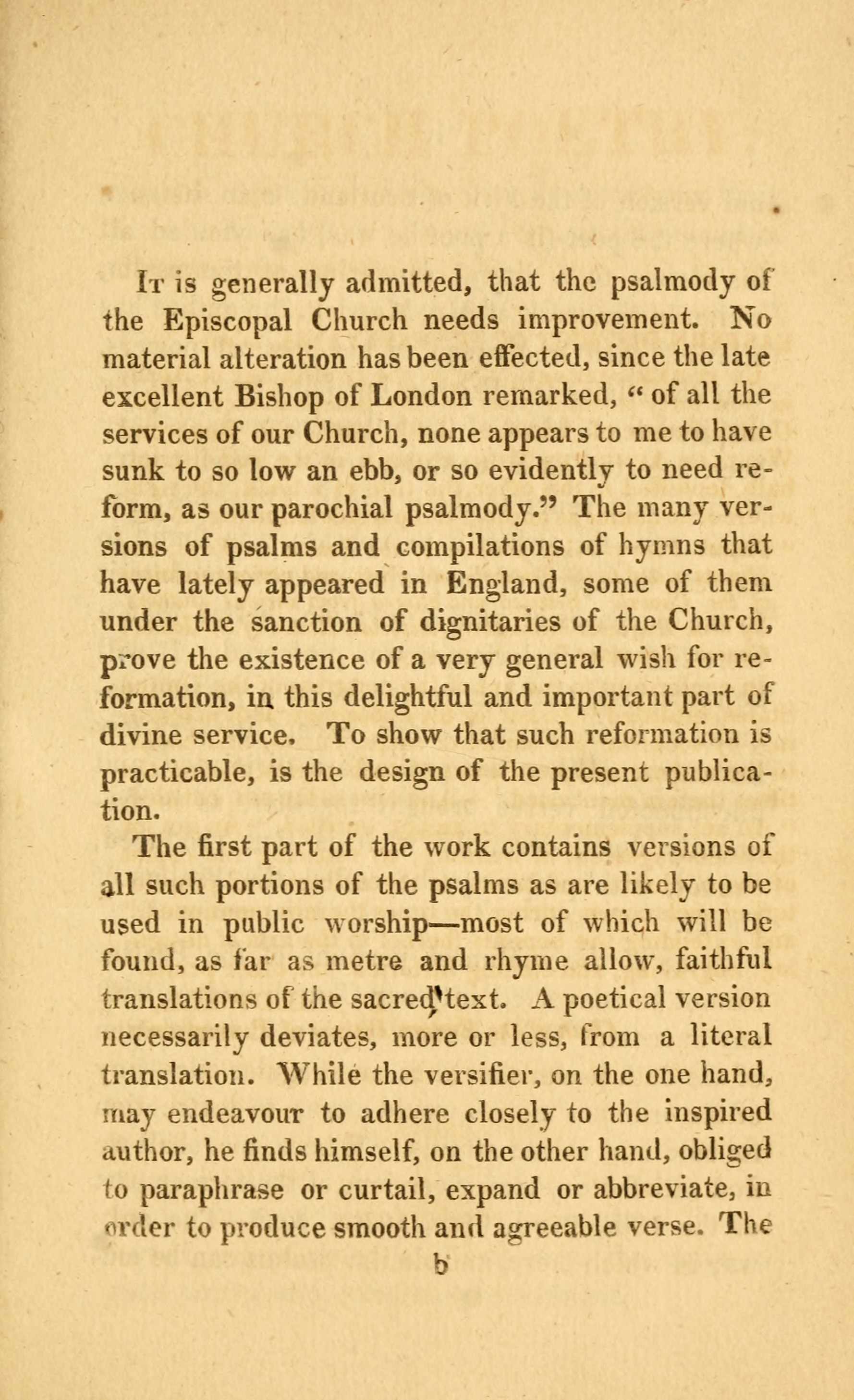 It is generally admitted, that the psalmody of the Episcopal Church needs improvement. No material alteration has been effected, since the late excellent Bishop of London remarked, " of all the services of our Church, none appears to me to have sunk to so low an ebb, or so evidently to need reform, as our parochial psalmody." The many versions of psalms and compilations of hymns that have lately appeared in England, some of them under the sanction of dignitaries of the Church, prove the existence of a very general wish for reformation, in this delightful and important part of divine service. To show that such reformation is practicable, is the design of the present publication.

The first part of the work contains versions of all such portions of the psalms as are likely to be used in public worship—most of which will be found, as far as metre and rhyme allow, faithful translations of the sacred text. A poetical version necessarily deviates, more or less, from a literal translation. While the versifier, on the one hand, may endeavour to adhere closely to the inspired author, he finds himself, on the other hand, obliged to paraphrase or curtail, expand or abbreviate, in order to produce smooth and agreeable verse. The

b